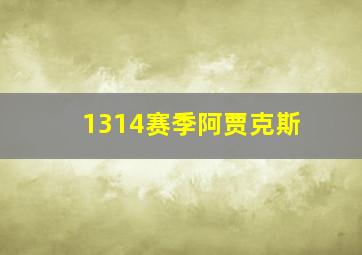 1314赛季阿贾克斯